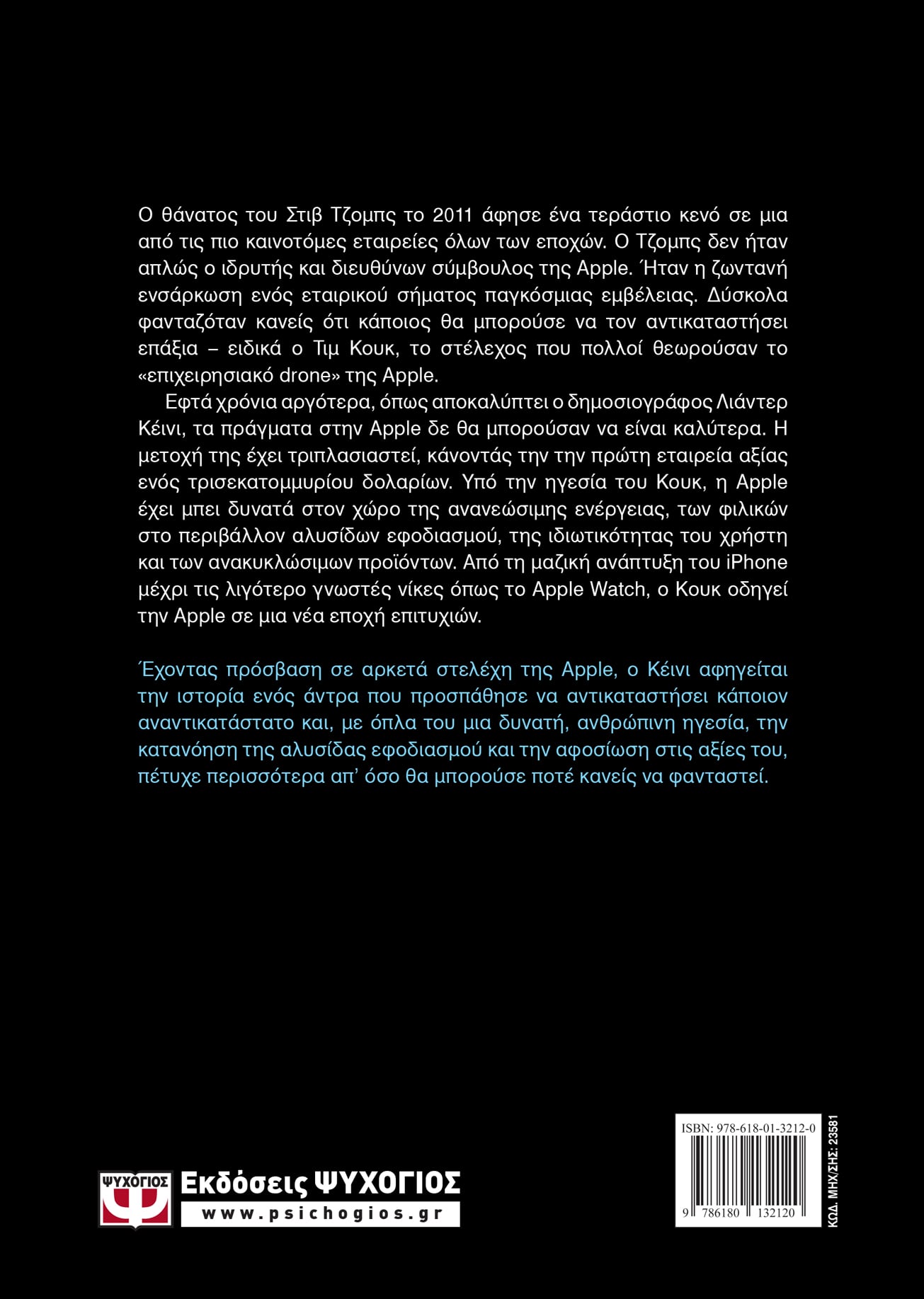 Ο θάνατος του Στιβ Τζομπς το 2011 άφησε ένα τεράστιο κενό σε μια από τις πιο καινοτόμες εταιρείες όλων των εποχών. Ο Τζομπς δεν ήταν απλώς ο ιδρυτής και διευθύνων σύμβουλος της Apple. Ήταν η ζωντανή ενσάρκωση ενός εταιρικού σήματος παγκόσμιας εμβέλειας. Δύσκολα φανταζόταν κανείς ότι κάποιος θα μπορούσε να τον αντικαταστήσει επάξια – ειδικά ο Τιμ Κουκ, το στέλεχος που πολλοί θεωρούσαν το «επιχειρησιακό drone» της Apple.

Εφτά χρόνια αργότερα, όπως αποκαλύπτει ο δημοσιογράφος Λιάντερ Κέινι, τα πράγματα στην Apple δε θα μπορούσαν να είναι καλύτερα. Η μετοχή της έχει τριπλασιαστεί, κάνοντάς την την πρώτη εταιρεία αξίας ενός τρισεκατομμυρίου δολαρίων. Υπό την ηγεσία του Κουκ, η Apple έχει μπει δυνατά στον χώρο της ανανεώσιμης ενέργειας, των φιλικών στο περιβάλλον αλυσίδων εφοδιασμού, της ιδιωτικότητας του χρήστη και των ανακυκλώσιμων προϊόντων. Από τη μαζική ανάπτυξη του iPhone μέχρι τις λιγότερο γνωστές νίκες όπως το Apple Watch, ο Κουκ οδηγεί την Apple σε μια νέα εποχή επιτυχιών.

Έχοντας πρόσβαση σε αρκετά στελέχη της Apple, ο Κέινι αφηγείται την ιστορία ενός άντρα που προσπάθησε να αντικαταστήσει κάποιον αναντικατάστατο και, με όπλα του μια δυνατή, ανθρώπινη ηγεσία, την κατανόηση της αλυσίδας εφοδιασμού και την αφοσίωση στις αξίες του, πέτυχε περισσότερα απ' όσο θα μπορούσε ποτέ κανείς να φανταστεί.

ΨΥΧΟΓΙΟΣ
Εκδόσεις ΨΥΧΟΓΙΟΣ
www.psichogios.gr

ISBN: 978-618-01-3212-0
9 786180 132120
ΚΩΔ. ΜΗΧ/ΣΗΣ: 23581